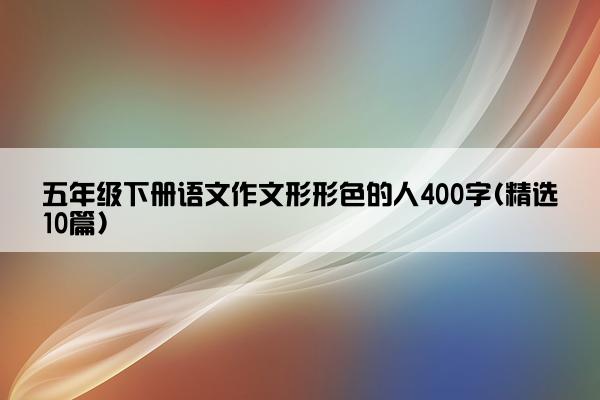 五年级下册语文作文形形色的人400字(精选10篇)